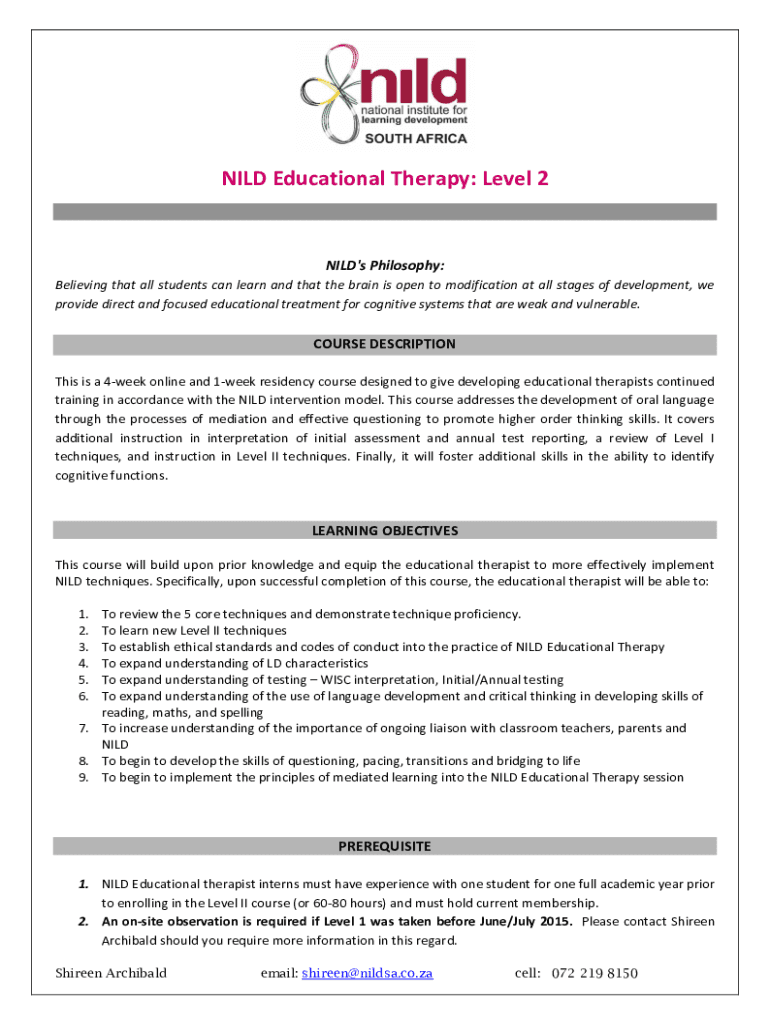 nild
national institute for
learning development
SOUTH AFRICA

NILD Educational Therapy: Level 2

NILD's Philosophy:
Believing that all students can learn and that the brain is open to modification at all stages of development, we provide direct and focused educational treatment for cognitive systems that are weak and vulnerable.

COURSE DESCRIPTION

This is a 4-week online and 1-week residency course designed to give developing educational therapists continued training in accordance with the NILD intervention model. This course addresses the development of oral language through the processes of mediation and effective questioning to promote higher order thinking skills. It covers additional instruction in interpretation of initial assessment and annual test reporting, a review of Level I techniques, and instruction in Level II techniques. Finally, it will foster additional skills in the ability to identify cognitive functions.

LEARNING OBJECTIVES

This course will build upon prior knowledge and equip the educational therapist to more effectively implement NILD techniques. Specifically, upon successful completion of this course, the educational therapist will be able to:

1. To review the 5 core techniques and demonstrate technique proficiency.
2. To learn new Level II techniques
3. To establish ethical standards and codes of conduct into the practice of NILD Educational Therapy
4. To expand understanding of LD characteristics
5. To expand understanding of testing – WISC interpretation, Initial/Annual testing
6. To expand understanding of the use of language development and critical thinking in developing skills of reading, maths, and spelling
7. To increase understanding of the importance of ongoing liaison with classroom teachers, parents and NILD
8. To begin to develop the skills of questioning, pacing, transitions and bridging to life
9. To begin to implement the principles of mediated learning into the NILD Educational Therapy session

PREREQUISITE

1. NILD Educational therapist interns must have experience with one student for one full academic year prior to enrolling in the Level II course (or 60-80 hours) and must hold current membership.
2. An on-site observation is required if Level 1 was taken before June/July 2015. Please contact Shireen Archibald should you require more information in this regard.

Shireen Archibald email: shireen@nildsa.co.za cell: 072 219 8150